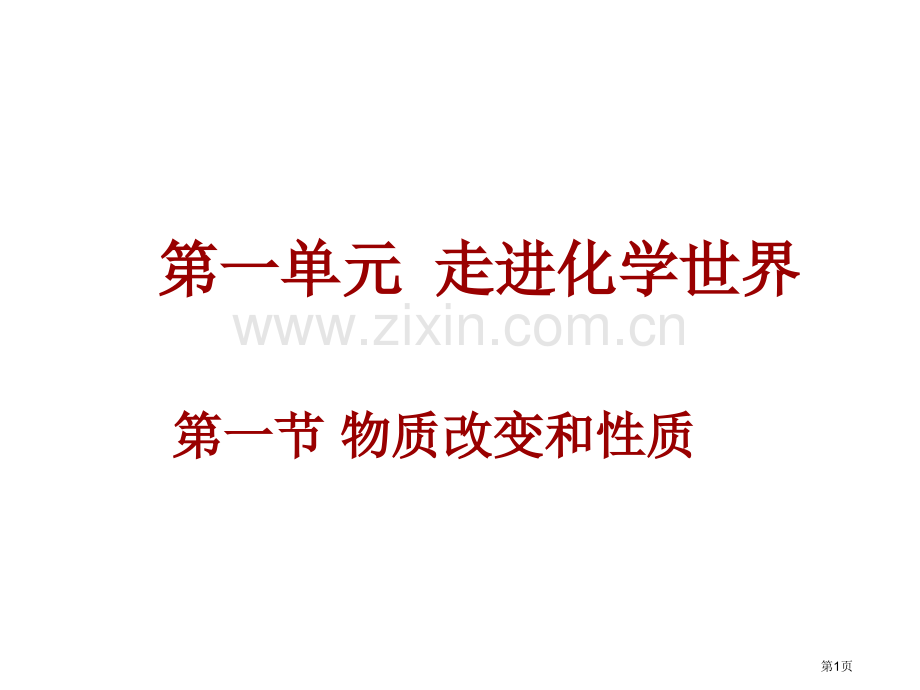 第一单元 走进化学世界

www.zixin.com.cn

第一节 物质改变和性质

第1页